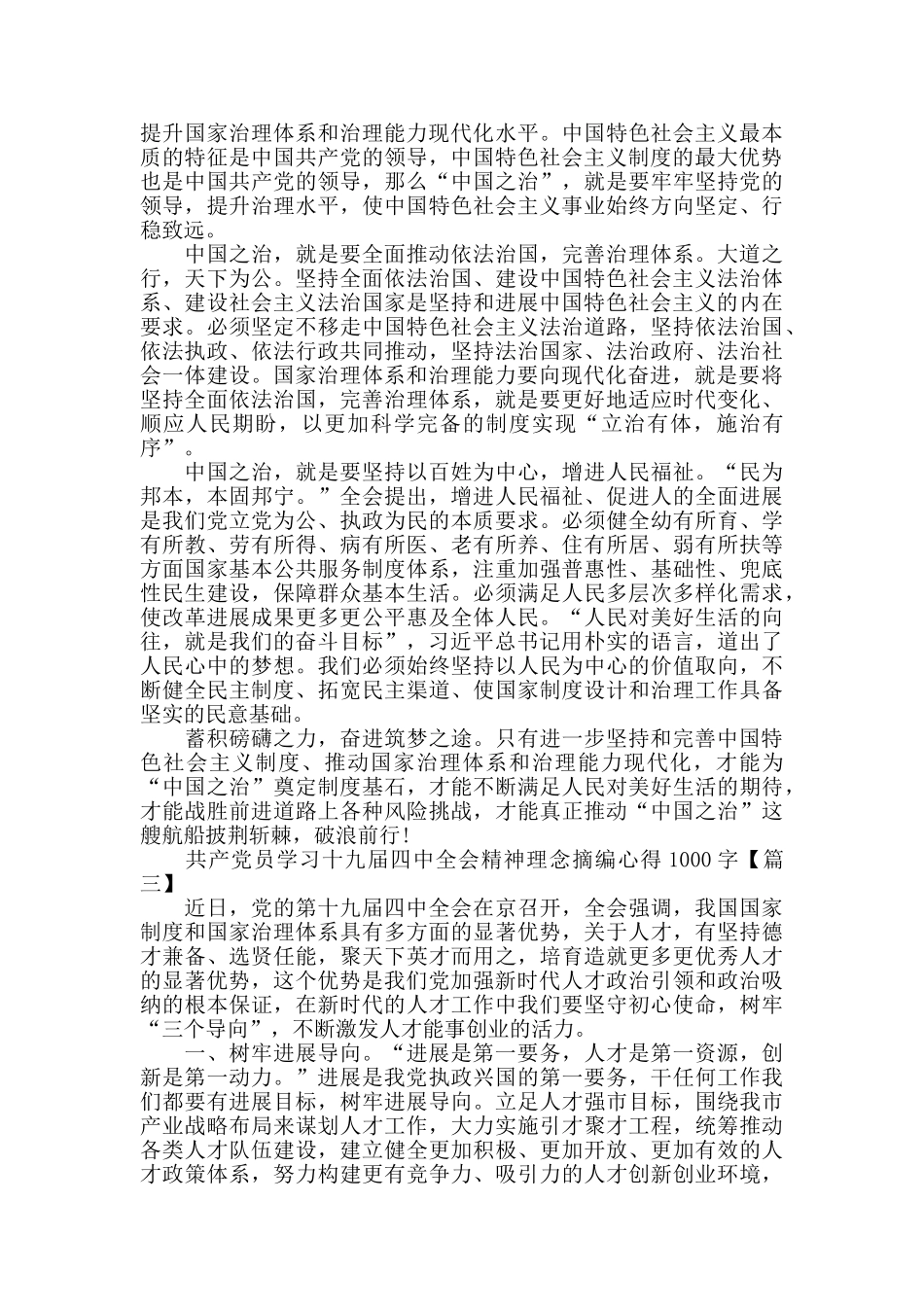 提升国家治理体系和治理能力现代化水平。中国特色社会主义最本质的特征是中国共产党的领导，中国特色社会主义制度的最大优势也是中国共产党的领导，那么“中国之治”，就是要牢牢坚持党的领导，提升治理水平，使中国特色社会主义事业始终方向坚定、行稳致远。

中国之治，就是要全面推动依法治国，完善治理体系。大道之行，天下为公。坚持全面依法治国、建设中国特色社会主义法治体系、建设社会主义法治国家是坚持和进展中国特色社会主义的内在要求。必须坚定不移走中国特色社会主义法治道路，坚持依法治国、依法执政、依法行政共同推动，坚持法治国家、法治政府、法治社会一体建设。国家治理体系和治理能力要向现代化奋进，就是要将坚持全面依法治国，完善治理体系，就是要更好地适应时代变化、顺应人民期盼，以更加科学完备的制度实现“立治有体，施治有序”。

中国之治，就是要坚持以百姓为中心，增进人民福祉。“民为邦本，本固邦宁。”全会提出，增进人民福祉、促进人的全面进展是我们党立党为公、执政为民的本质要求。必须健全幼有所育、学有所教、劳有所得、病有所医、老有所养、住有所居、弱有所扶等方面国家基本公共服务制度体系，注重加强普惠性、基础性、兜底性民生建设，保障群众基本生活。必须满足人民多层次多样化需求，使改革进展成果更多更公平惠及全体人民。“人民对美好生活的向往，就是我们的奋斗目标”，习近平总书记用朴实的语言，道出了人民心中的梦想。我们必须始终坚持以人民为中心的价值取向，不断健全民主制度、拓宽民主渠道、使国家制度设计和治理工作具备坚实的民意基础。

蓄积磅礴之力，奋进筑梦之途。只有进一步坚持和完善中国特色社会主义制度、推动国家治理体系和治理能力现代化，才能为“中国之治”奠定制度基石，才能不断满足人民对美好生活的期待，才能战胜前进道路上各种风险挑战，才能真正推动“中国之治”这艘航船披荆斩棘，破浪前行！

共产党员学习十九届四中全会精神理念摘编心得 1000 字【篇三】

近日，党的第十九届四中全会在京召开，全会强调，我国国家制度和国家治理体系具有多方面的显著优势，关于人才，有坚持德才兼备、选贤任能，聚天下英才而用之，培育造就更多更优秀人才的显著优势，这个优势是我们党加强新时代人才政治引领和政治吸纳的根本保证，在新时代的人才工作中我们要坚守初心使命，树牢“三个导向”，不断激发人才能事创业的活力。

一、树牢进展导向。“进展是第一要务，人才是第一资源，创新是第一动力。”进展是我党执政兴国的第一要务，干任何工作我们都要有进展目标，树牢进展导向。立足人才强市目标，围绕我市产业战略布局来谋划人才工作，大力实施引才聚才工程，统筹推动各类人才队伍建设，建立健全更加积极、更加开放、更加有效的人才政策体系，努力构建更有竞争力、吸引力的人才创新创业环境，